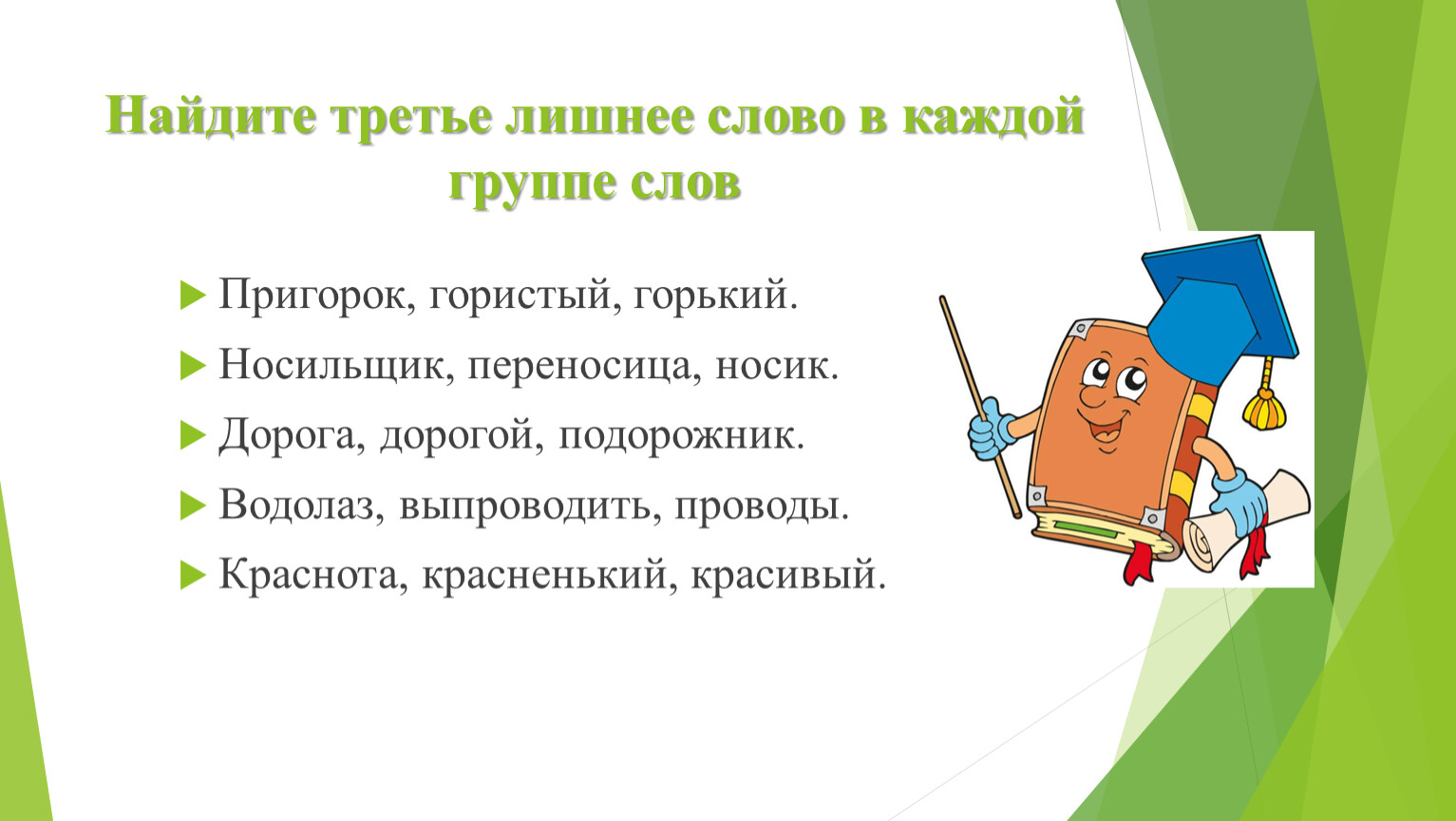 Найдите третье лишнее слово в каждой группе слов

Пригорок, гористый, горький.

Носильщик, переносица, носик.

Дорога, дорогой, подорожник.

Водолаз, выпроводить, проводы.

Краснота, красненький, красивый.